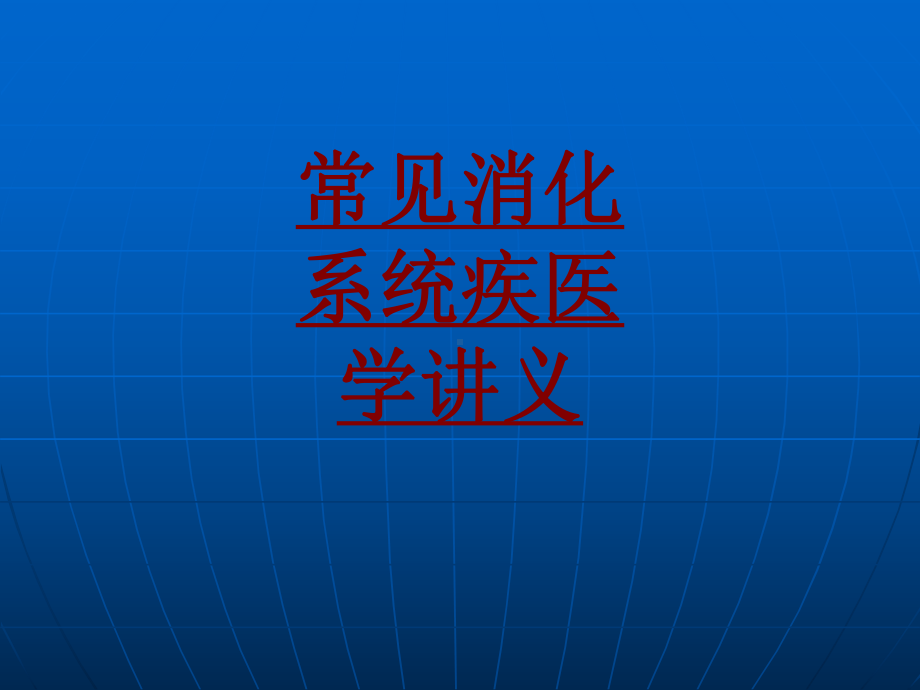 常见消化系统疾医学讲义